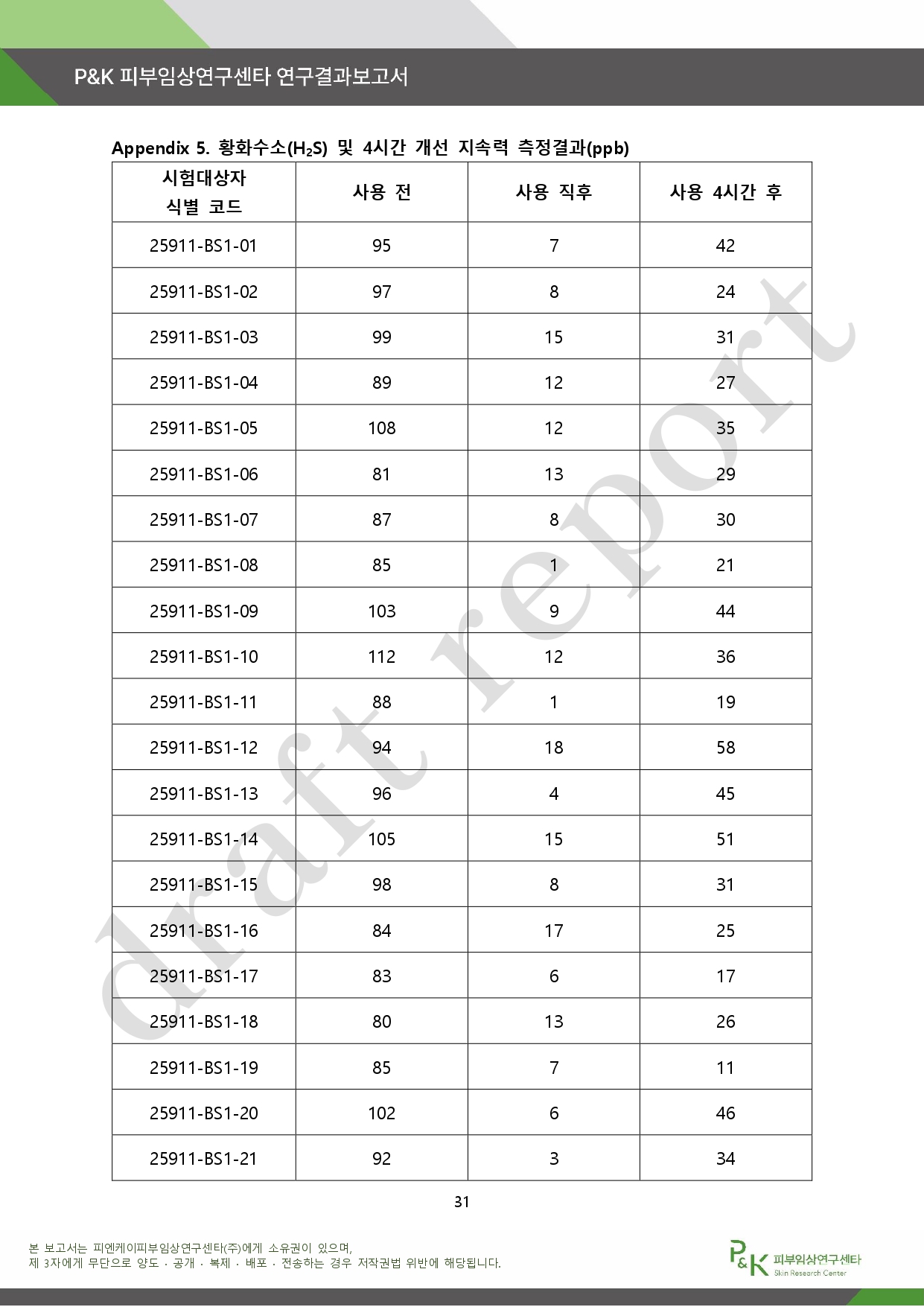 P&K 피부임상연구센타 연구결과보고서

Appendix 5. 황화수소($H_2S$) 및 4시간 개선 지속력 측정결과(ppb)

| 시험대상자 식별 코드 | 사용 전 | 사용 직후 | 사용 4시간 후 |
|---|---|---|---|
| 25911-BS1-01 | 95 | 7 | 42 |
| 25911-BS1-02 | 97 | 8 | 24 |
| 25911-BS1-03 | 99 | 15 | 31 |
| 25911-BS1-04 | 89 | 12 | 27 |
| 25911-BS1-05 | 108 | 12 | 35 |
| 25911-BS1-06 | 81 | 13 | 29 |
| 25911-BS1-07 | 87 | 8 | 30 |
| 25911-BS1-08 | 85 | 1 | 21 |
| 25911-BS1-09 | 103 | 9 | 44 |
| 25911-BS1-10 | 112 | 12 | 36 |
| 25911-BS1-11 | 88 | 1 | 19 |
| 25911-BS1-12 | 94 | 18 | 58 |
| 25911-BS1-13 | 96 | 4 | 45 |
| 25911-BS1-14 | 105 | 15 | 51 |
| 25911-BS1-15 | 98 | 8 | 31 |
| 25911-BS1-16 | 84 | 17 | 25 |
| 25911-BS1-17 | 83 | 6 | 17 |
| 25911-BS1-18 | 80 | 13 | 26 |
| 25911-BS1-19 | 85 | 7 | 11 |
| 25911-BS1-20 | 102 | 6 | 46 |
| 25911-BS1-21 | 92 | 3 | 34 |

31

본 보고서는 피엔케이피부임상연구센타(주)에게 소유권이 있으며,
제 3자에게 무단으로 양도 · 공개 · 복제 · 배포 · 전송하는 경우 저작권법 위반에 해당됩니다.

P&K 피부임상연구센타
Skin Research Center

draft report